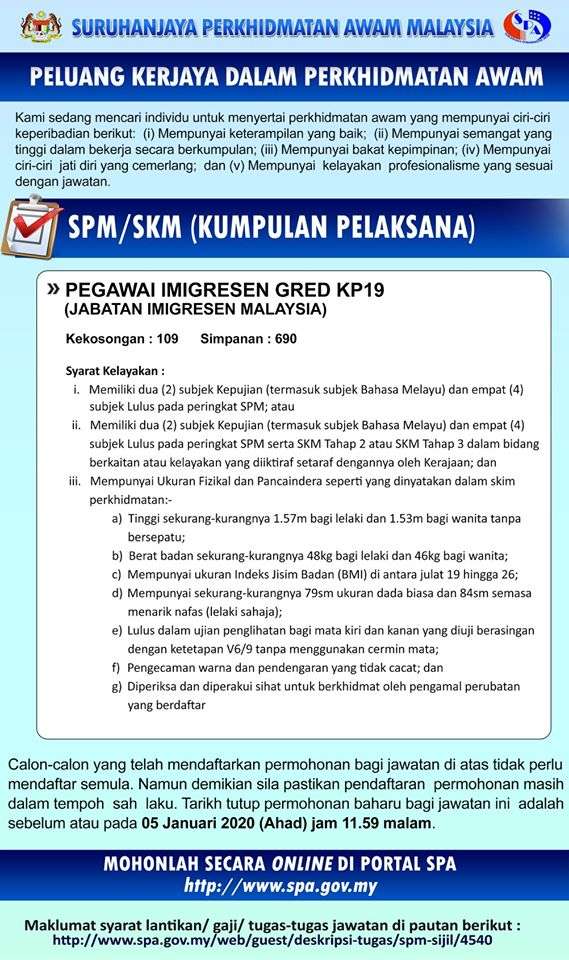 SURUHANJAYA PERKHIDMATAN AWAM MALAYSIA

SPA

PELUANG KERJAYA DALAM PERKHIDMATAN AWAM

Kami sedang mencari individu untuk menyertai perkhidmatan awam yang mempunyai ciri-ciri keperibadian berikut: (i) Mempunyai keterampilan yang baik; (ii) Mempunyai semangat yang tinggi dalam bekerja secara berkumpulan; (iii) Mempunyai bakat kepimpinan; (iv) Mempunyai ciri-ciri jati diri yang cemerlang; dan (v) Mempunyai kelayakan profesionalisme yang sesuai dengan jawatan.

SPM/SKM (KUMPULAN PELAKSANA)

» PEGAWAI IMIGRESEN GRED KP19
(JABATAN IMIGRESEN MALAYSIA)

Kekosongan : 109 Simpanan : 690

Syarat Kelayakan :
i. Memiliki dua (2) subjek Kepujian (termasuk subjek Bahasa Melayu) dan empat (4) subjek Lulus pada peringkat SPM; atau
ii. Memiliki dua (2) subjek Kepujian (termasuk subjek Bahasa Melayu) dan empat (4) subjek Lulus pada peringkat SPM serta SKM Tahap 2 atau SKM Tahap 3 dalam bidang berkaitan atau kelayakan yang diiktiraf setaraf dengannya oleh Kerajaan; dan
iii. Mempunyai Ukuran Fizikal dan Pancaindera seperti yang dinyatakan dalam skim perkhidmatan:-
a) Tinggi sekurang-kurangnya 1.57m bagi lelaki dan 1.53m bagi wanita tanpa bersepatu;
b) Berat badan sekurang-kurangnya 48kg bagi lelaki dan 46kg bagi wanita;
c) Mempunyai ukuran Indeks Jisim Badan (BMI) di antara julat 19 hingga 26;
d) Mempunyai sekurang-kurangnya 79sm ukuran dada biasa dan 84sm semasa menarik nafas (lelaki sahaja);
e) Lulus dalam ujian penglihatan bagi mata kiri dan kanan yang diuji berasingan dengan ketetapan V6/9 tanpa menggunakan cermin mata;
f) Pengecaman warna dan pendengaran yang tidak cacat; dan
g) Diperiksa dan diperakui sihat untuk berkhidmat oleh pengamal perubatan yang berdaftar

Calon-calon yang telah mendaftarkan permohonan bagi jawatan di atas tidak perlu mendaftar semula. Namun demikian sila pastikan pendaftaran permohonan masih dalam tempoh sah laku. Tarikh tutup permohonan baharu bagi jawatan ini adalah sebelum atau pada 05 Januari 2020 (Ahad) jam 11.59 malam.

MOHONLAH SECARA ONLINE DI PORTAL SPA
http://www.spa.gov.my

Maklumat syarat lantikan/ gaji/ tugas-tugas jawatan di pautan berikut :
http://www.spa.gov.my/web/guest/deskripsi-tugas/spm-sijil/4540